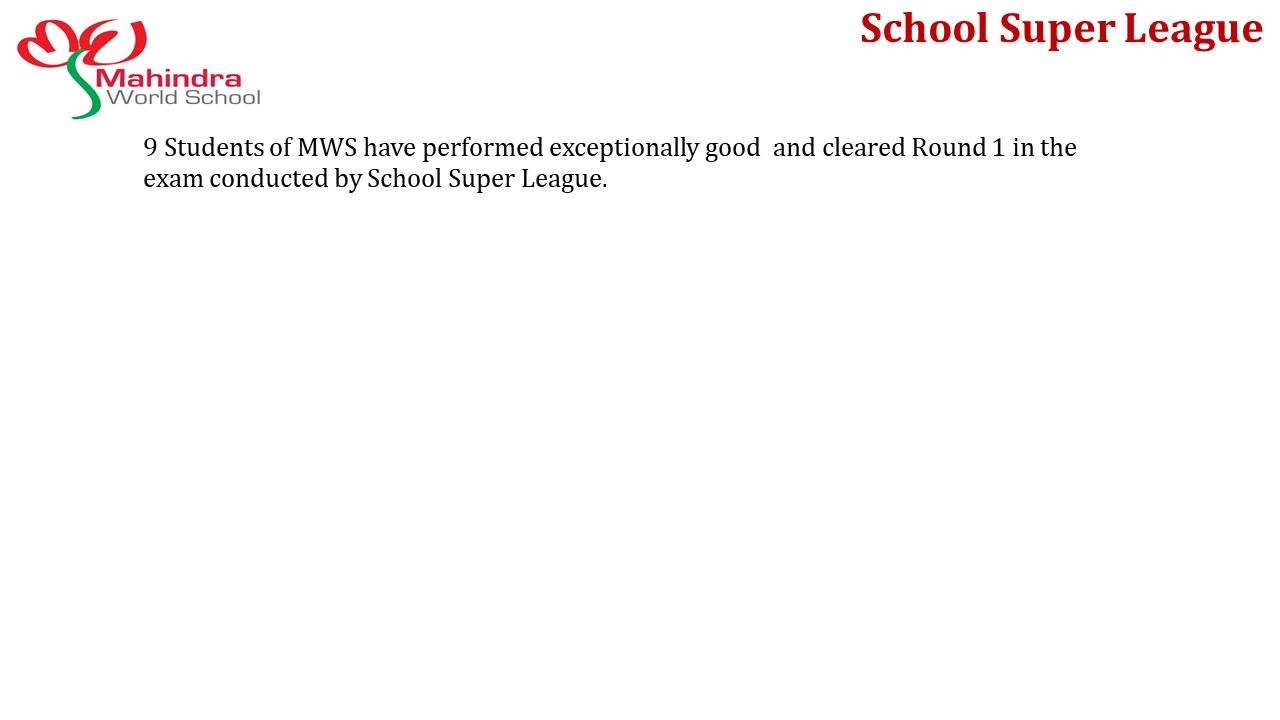 Mahindra
World School

School Super League

9 Students of MWS have performed exceptionally good  and cleared Round 1 in the exam conducted by School Super League.